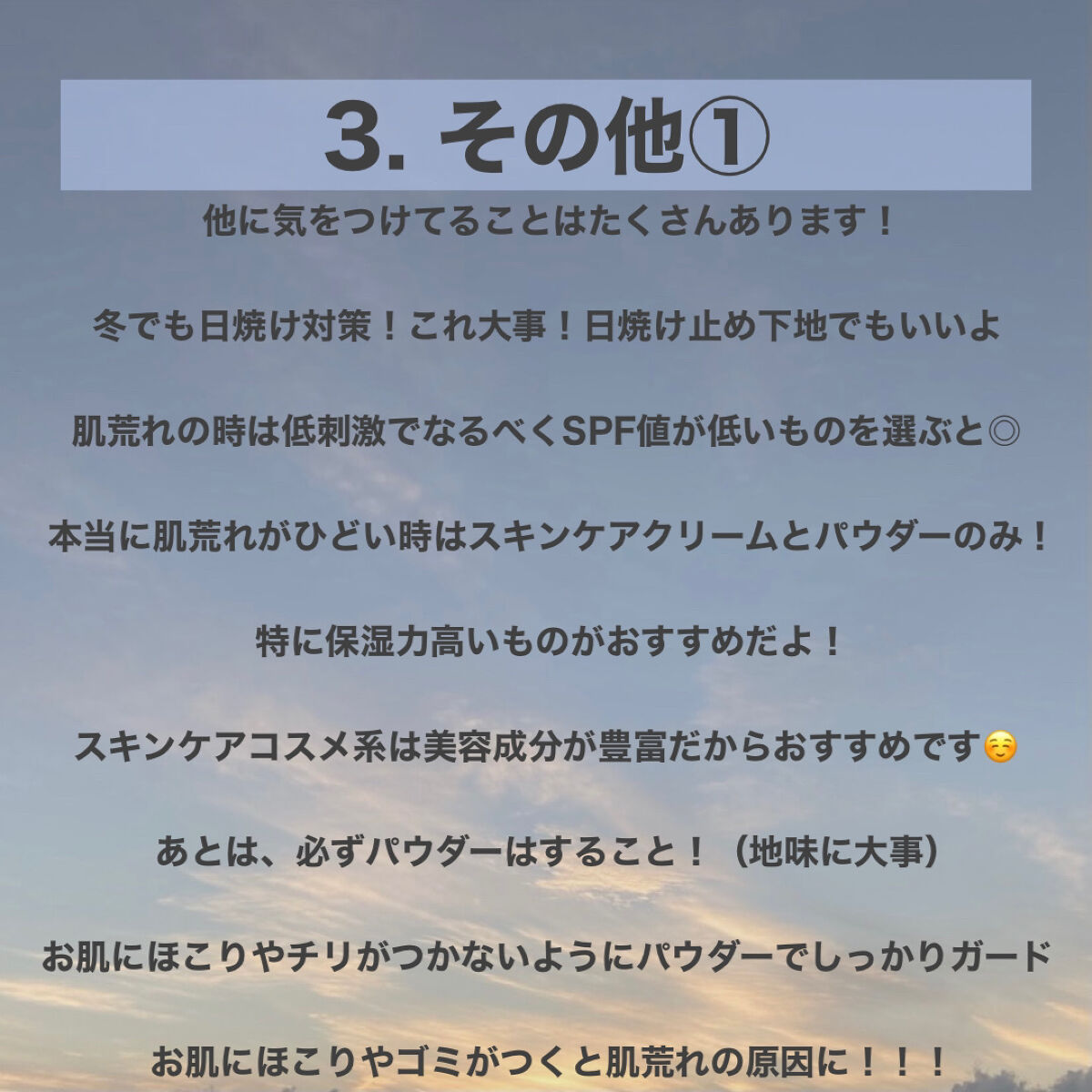 3. その他①

他に気をつけてることはたくさんあります！

冬でも日焼け対策！これ大事！日焼け止め下地でもいいよ

肌荒れの時は低刺激でなるべくSPF値が低いものを選ぶと◎

本当に肌荒れがひどい時はスキンケアクリームとパウダーのみ！

特に保湿力高いものがおすすめだよ！

スキンケアコスメ系は美容成分が豊富だからおすすめです☺️

あとは、必ずパウダーはすること！（地味に大事）

お肌にほこりやチリがつかないようにパウダーでしっかりガード

お肌にほこりやゴミがつくと肌荒れの原因に！！！